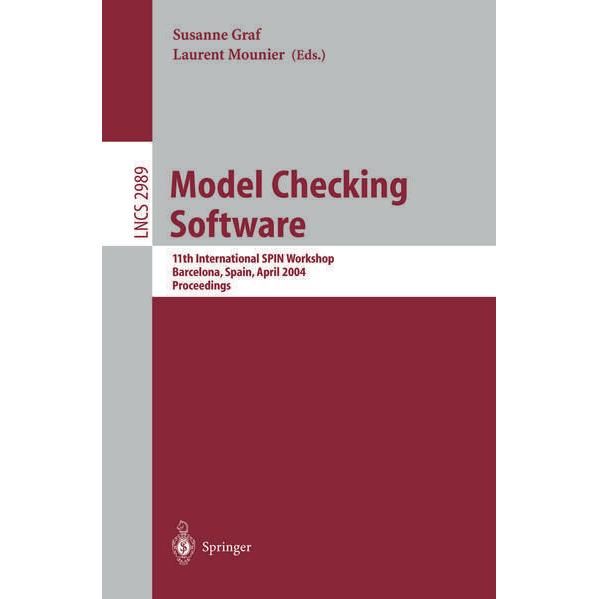 Susanne Graf
Laurent Mounier (Eds.)

LNCS 2989

Model Checking Software

11th International SPIN Workshop
Barcelona, Spain, April 2004
Proceedings

Springer